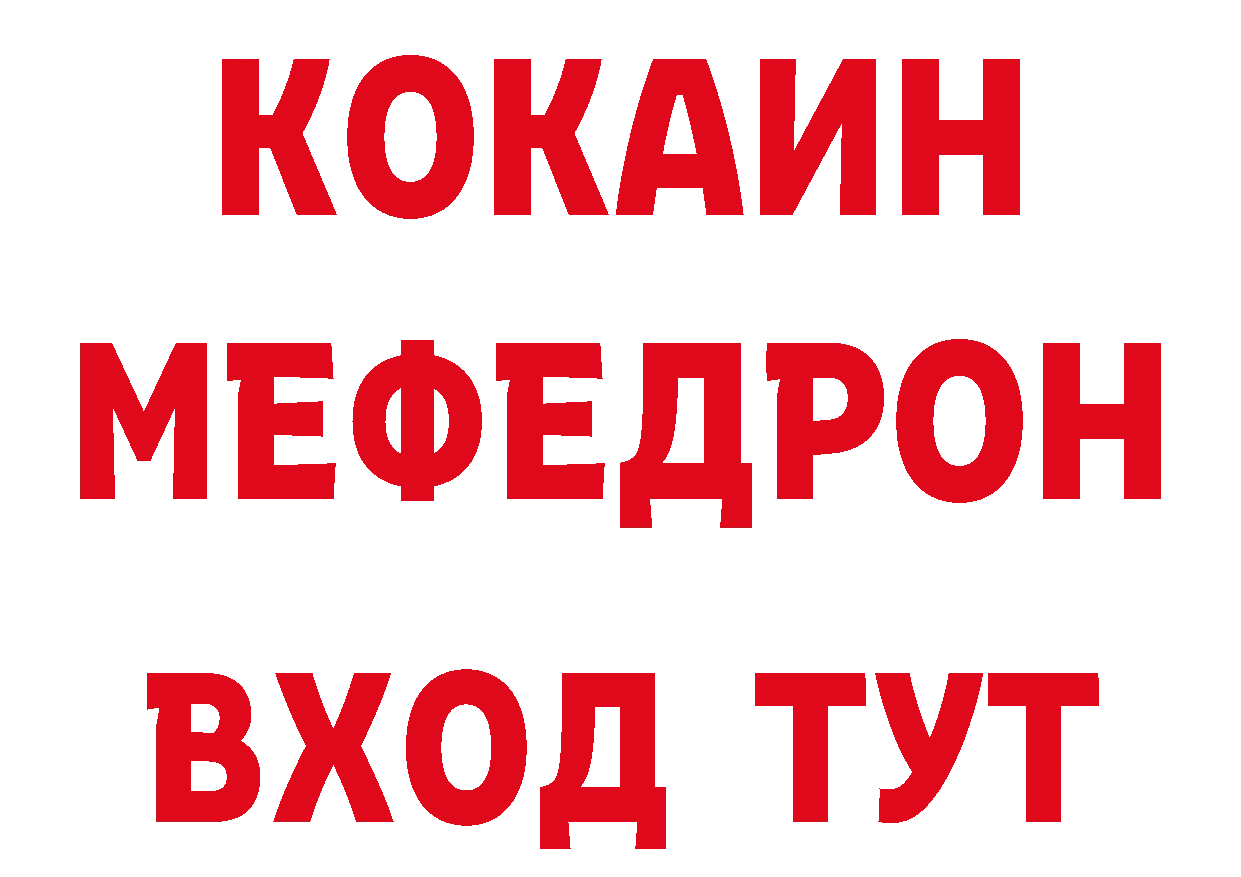 КОКАИН
МЕФЕДРОН
ВХОД ТУТ